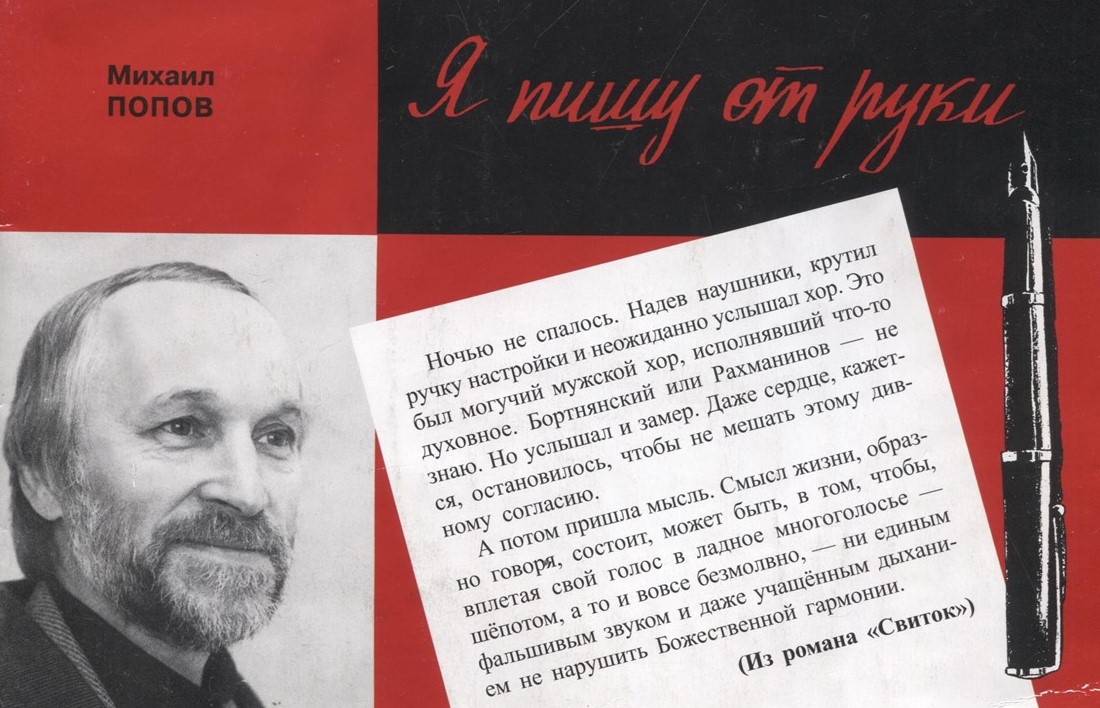 Михаил
ПОПОВ

Я пишу от руки

Ночью не спалось. Надев наушники, крутил ручку настройки и неожиданно услышал хор. Это был могучий мужской хор, исполнявший что-то духовное. Бортнянский или Рахманинов — не знаю. Но услышал и замер. Даже сердце, кажется, остановилось, чтобы не мешать этому дивному согласию.

А потом пришла мысль. Смысл жизни, образно говоря, состоит, может быть, в том, чтобы, вплетая свой голос в ладное многоголосье — шёпотом, а то и вовсе безмолвно, — ни единым фальшивым звуком и даже учащённым дыханием не нарушить Божественной гармонии.

(Из романа «Свиток»)